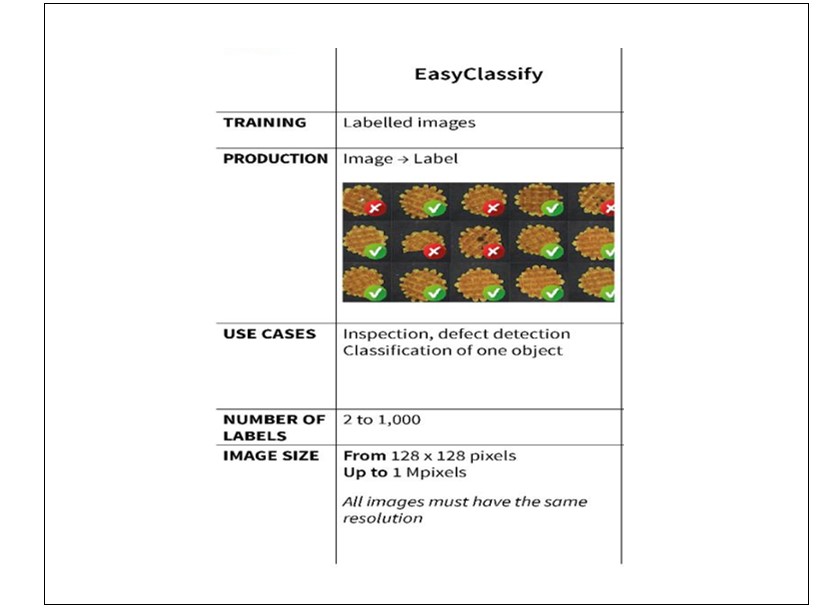 |  | EasyClassify |
|---|---|
| TRAINING | Labelled images |
| PRODUCTION | Image → Label |
| USE CASES | Inspection, defect detection Classification of one object |
| NUMBER OF LABELS | 2 to 1,000 |
| IMAGE SIZE | From 128 x 128 pixels Up to 1 Mpixels All images must have the same resolution |